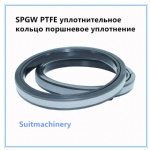 SPGW PTFE уплотнительное кольцо поршневое уплотнение

Suitmachinery